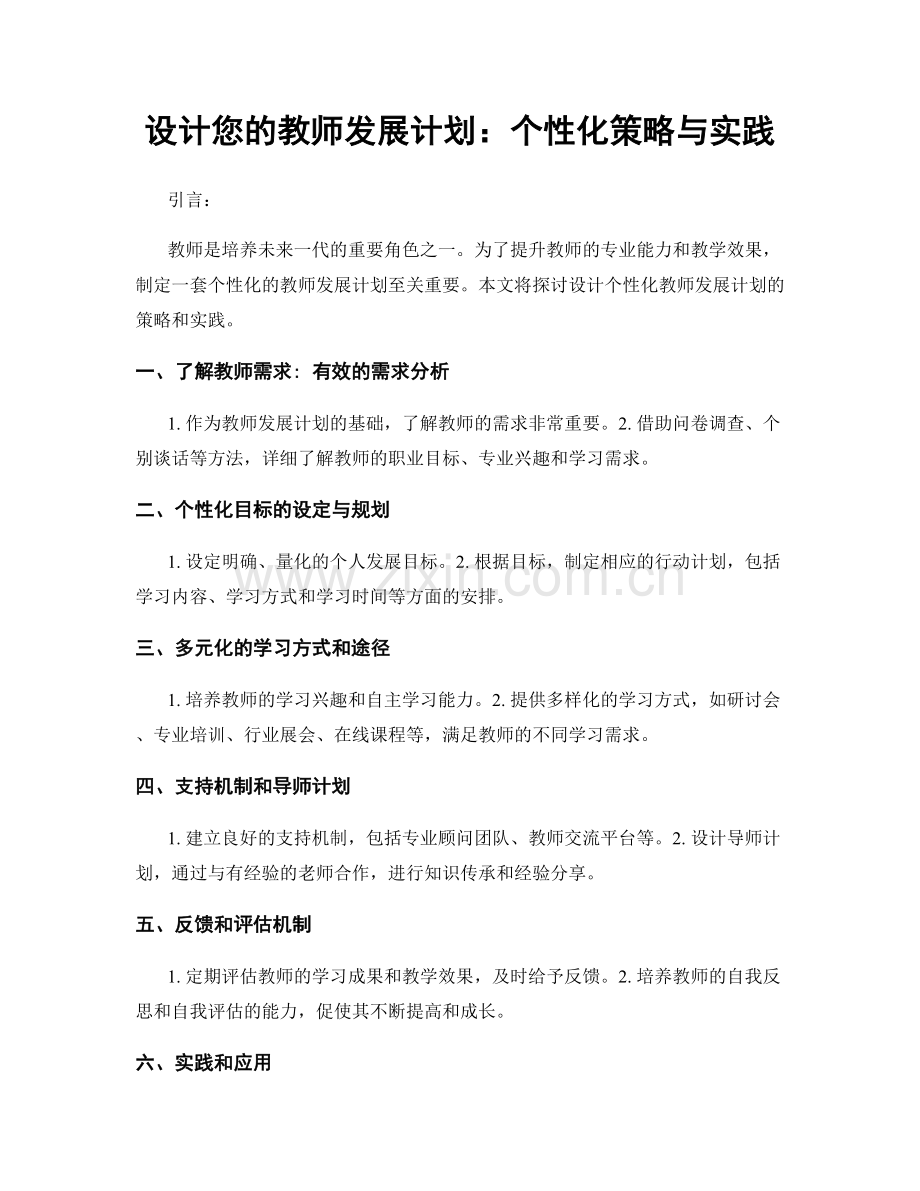 设计您的教师发展计划：个性化策略与实践

引言：

教师是培养未来一代的重要角色之一。为了提升教师的专业能力和教学效果，制定一套个性化的教师发展计划至关重要。本文将探讨设计个性化教师发展计划的策略和实践。

一、了解教师需求：有效的需求分析

1.作为教师发展计划的基础，了解教师的需求非常重要。2.借助问卷调查、个别谈话等方法，详细了解教师的职业目标、专业兴趣和学习需求。

二、个性化目标的设定与规划

1.设定明确、量化的个人发展目标。2.根据目标，制定相应的行动计划，包括学习内容、学习方式和学习时间等方面的安排。

三、多元化的学习方式和途径

1.培养教师的学习兴趣和自主学习能力。2.提供多样化的学习方式，如研讨会、专业培训、行业展会、在线课程等，满足教师的不同学习需求。

四、支持机制和导师计划

1.建立良好的支持机制，包括专业顾问团队、教师交流平台等。2.设计导师计划，通过与有经验的老师合作，进行知识传承和经验分享。

五、反馈和评估机制

1.定期评估教师的学习成果和教学效果，及时给予反馈。2.培养教师的自我反思和自我评估的能力，促使其不断提高和成长。

六、实践和应用

www.zixin.com.cn